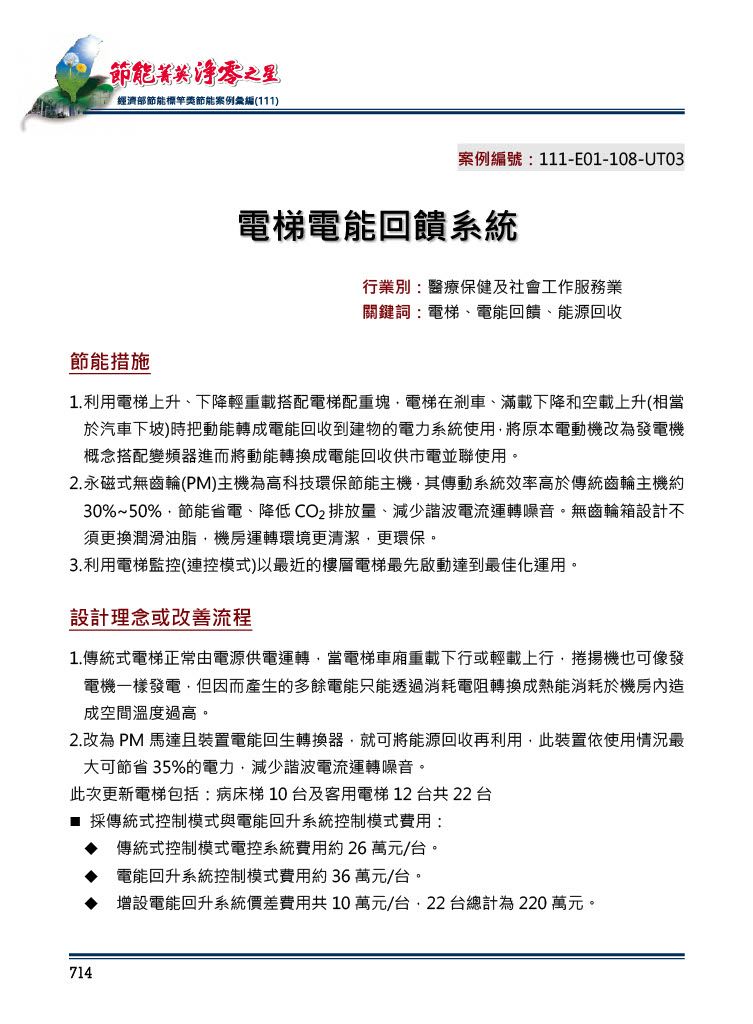 節能菁英 淨零之星
經濟部節能標竿獎節能案例彙編(111)

案例編號：111-E01-108-UT03

電梯電能回饋系統

行業別：醫療保健及社會工作服務業
關鍵詞：電梯、電能回饋、能源回收

節能措施

1.利用電梯上升、下降輕重載搭配電梯配重塊，電梯在剎車、滿載下降和空載上升(相當於汽車下坡)時把動能轉成電能回收到建物的電力系統使用，將原本電動機改為發電機概念搭配變頻器進而將動能轉換成電能回收供市電並聯使用。
2.永磁式無齒輪(PM)主機為高科技環保節能主機，其傳動系統效率高於傳統齒輪主機約30%~50%，節能省電、降低 $CO_2$ 排放量、減少諧波電流運轉噪音。無齒輪箱設計不須更換潤滑油脂，機房運轉環境更清潔，更環保。
3.利用電梯監控(連控模式)以最近的樓層電梯最先啟動達到最佳化運用。

設計理念或改善流程

1.傳統式電梯正常由電源供電運轉，當電梯車廂重載下行或輕載上行，捲揚機也可像發電機一樣發電，但因而產生的多餘電能只能透過消耗電阻轉換成熱能消耗於機房內造成空間溫度過高。
2.改為 PM 馬達且裝置電能回生轉換器，就可將能源回收再利用，此裝置依使用情況最大可節省 35%的電力，減少諧波電流運轉噪音。
此次更新電梯包括：病床梯 10 台及客用電梯 12 台共 22 台
■ 採傳統式控制模式與電能回升系統控制模式費用：
◆ 傳統式控制模式電控系統費用約 26 萬元/台。
◆ 電能回升系統控制模式費用約 36 萬元/台。
◆ 增設電能回升系統價差費用共 10 萬元/台，22 台總計為 220 萬元。

714